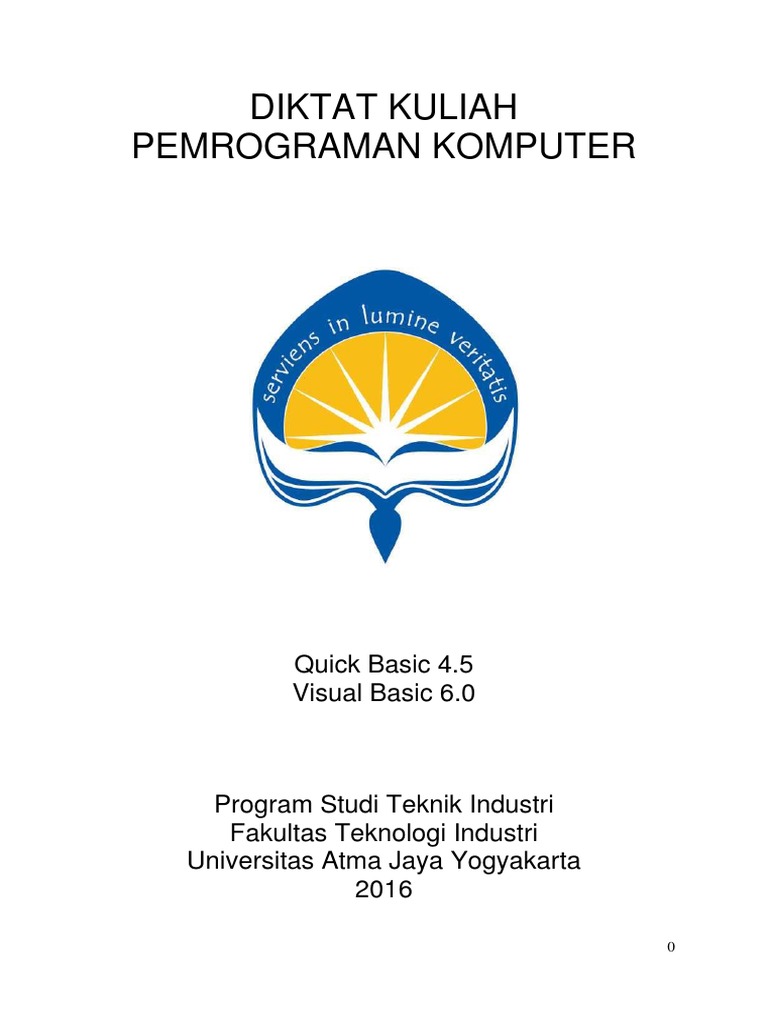 DIKTAT KULIAH
PEMROGRAMAN KOMPUTER

serviens in lumine veritatis

Quick Basic 4.5
Visual Basic 6.0

Program Studi Teknik Industri
Fakultas Teknologi Industri
Universitas Atma Jaya Yogyakarta
2016

0